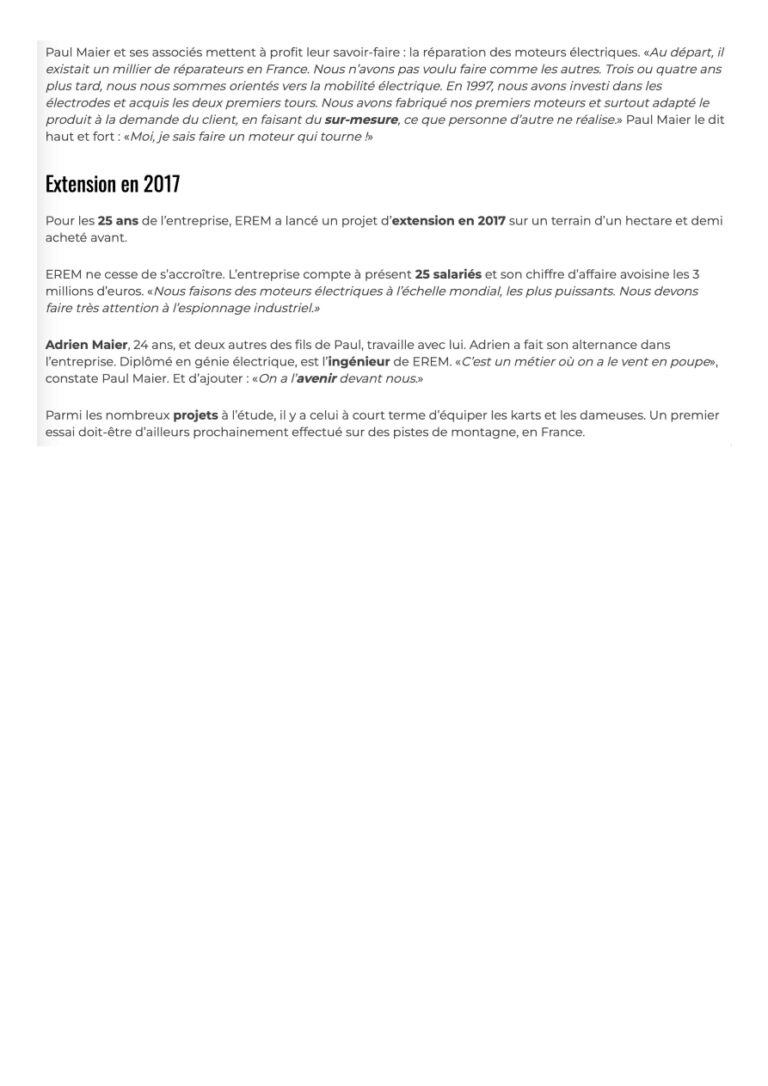 Paul Maier et ses associés mettent à profit leur savoir-faire : la réparation des moteurs électriques. «Au départ, il existait un millier de réparateurs en France. Nous n'avons pas voulu faire comme les autres. Trois ou quatre ans plus tard, nous nous sommes orientés vers la mobilité électrique. En 1997, nous avons investi dans les électrodes et acquis les deux premiers tours. Nous avons fabriqué nos premiers moteurs et surtout adapté le produit à la demande du client, en faisant du sur-mesure, ce que personne d'autre ne réalise.» Paul Maier le dit haut et fort : «Moi, je sais faire un moteur qui tourne !»

Extension en 2017

Pour les 25 ans de l'entreprise, EREM a lancé un projet d'extension en 2017 sur un terrain d'un hectare et demi acheté avant.

EREM ne cesse de s'accroître. L'entreprise compte à présent 25 salariés et son chiffre d'affaire avoisine les 3 millions d'euros. «Nous faisons des moteurs électriques à l'échelle mondial, les plus puissants. Nous devons faire très attention à l'espionnage industriel.»

Adrien Maier, 24 ans, et deux autres des fils de Paul, travaille avec lui. Adrien a fait son alternance dans l'entreprise. Diplômé en génie électrique, est l'ingénieur de EREM. «C'est un métier où on a le vent en poupe», constate Paul Maier. Et d'ajouter : «On a l'avenir devant nous.»

Parmi les nombreux projets à l'étude, il y a celui à court terme d'équiper les karts et les dameuses. Un premier essai doit-être d'ailleurs prochainement effectué sur des pistes de montagne, en France.